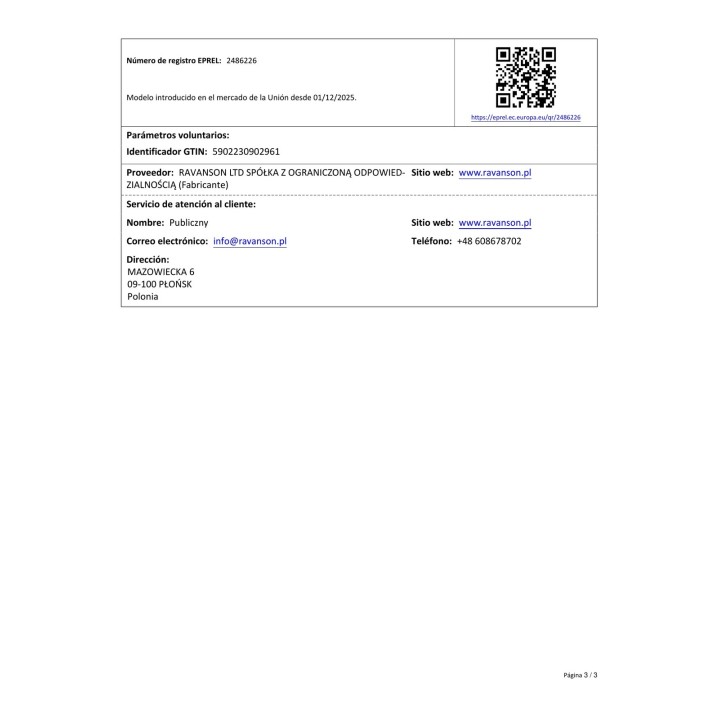 Número de registro EPREL: 2486226

Modelo introducido en el mercado de la Unión desde 01/12/2025.

https://eprel.ec.europa.eu/qr/2486226

Parámetros voluntarios:

Identificador GTIN: 5902230902961

Proveedor: RAVANSON LTD SPÓŁKA Z OGRANICZONĄ ODPOWIEDZIALNOŚCIĄ (Fabricante)

Sitio web: www.ravanson.pl

Servicio de atención al cliente:

Nombre: Publiczny

Sitio web: www.ravanson.pl

Correo electrónico: info@ravanson.pl

Teléfono: +48 608678702

Dirección:
MAZOWIECKA 6
09-100 PŁOŃSK
Polonia

Página 3 / 3